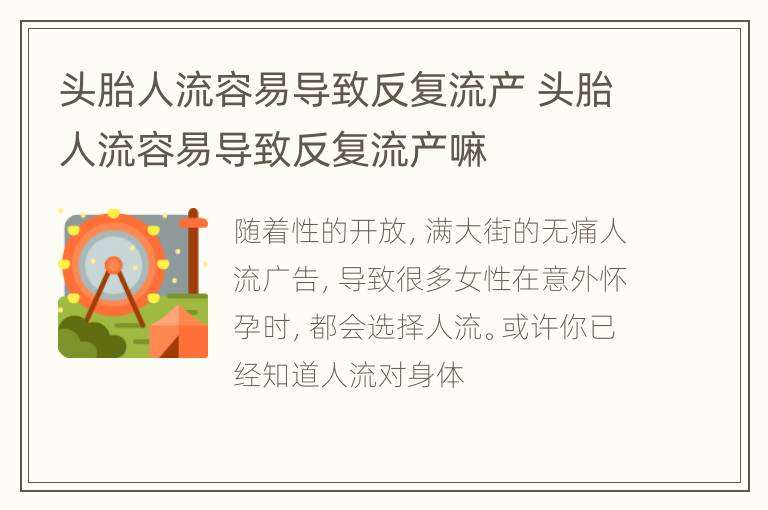 头胎人流容易导致反复流产 头胎人流容易导致反复流产嘛

随着性的开放, 满大街的无痛人流广告, 导致很多女性在意外怀孕时, 都会选择人流。或许你已经知道人流对身体